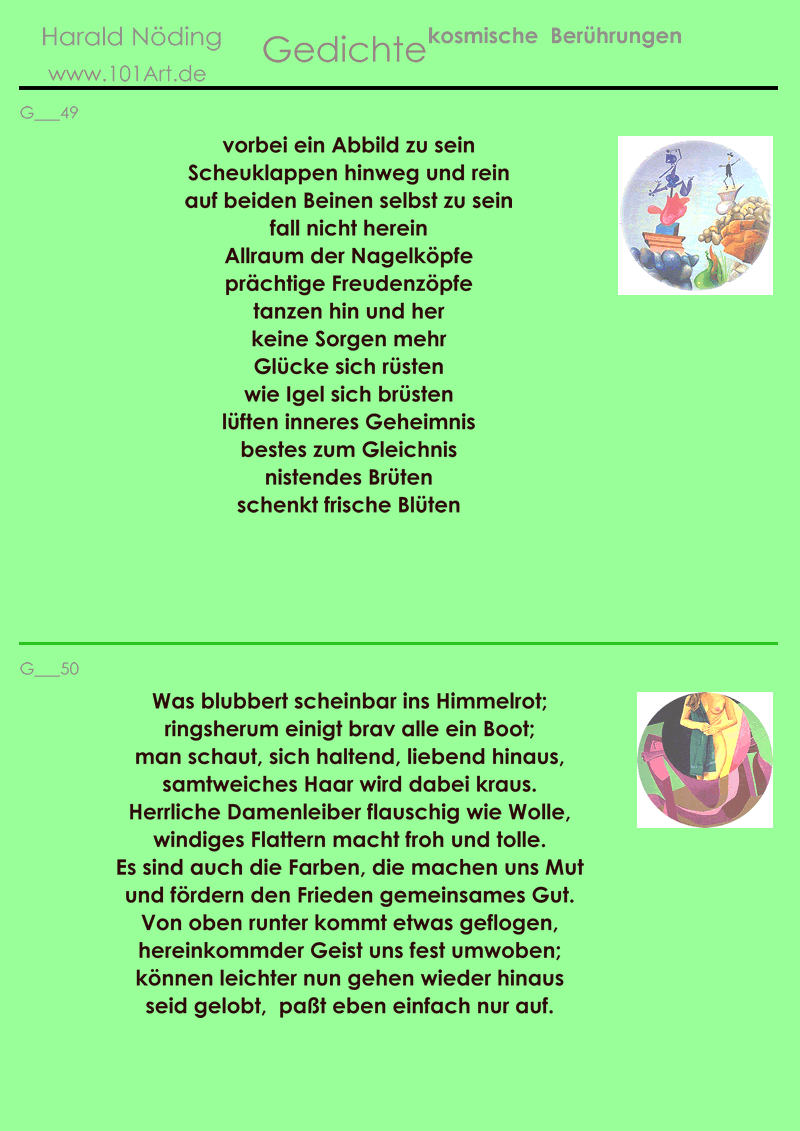 Harald Nöding
www.101Art.de

Gedichte kosmische Berührungen

G___49

vorbei ein Abbild zu sein
Scheuklappen hinweg und rein
auf beiden Beinen selbst zu sein
fall nicht herein
Allraum der Nagelköpfe
prächtige Freudenzöpfe
tanzen hin und her
keine Sorgen mehr
Glücke sich rüsten
wie Igel sich brüsten
lüften inneres Geheimnis
bestes zum Gleichnis
nistendes Brüten
schenkt frische Blüten

G___50

Was blubbert scheinbar ins Himmelrot;
ringsherum einigt brav alle ein Boot;
man schaut, sich haltend, liebend hinaus,
samtweiches Haar wird dabei kraus.
Herrliche Damenleiber flauschig wie Wolle,
windiges Flattern macht froh und tolle.
Es sind auch die Farben, die machen uns Mut
und fördern den Frieden gemeinsames Gut.
Von oben runter kommt etwas geflogen,
hereinkommder Geist uns fest umwoben;
können leichter nun gehen wieder hinaus
seid gelobt, paßt eben einfach nur auf.